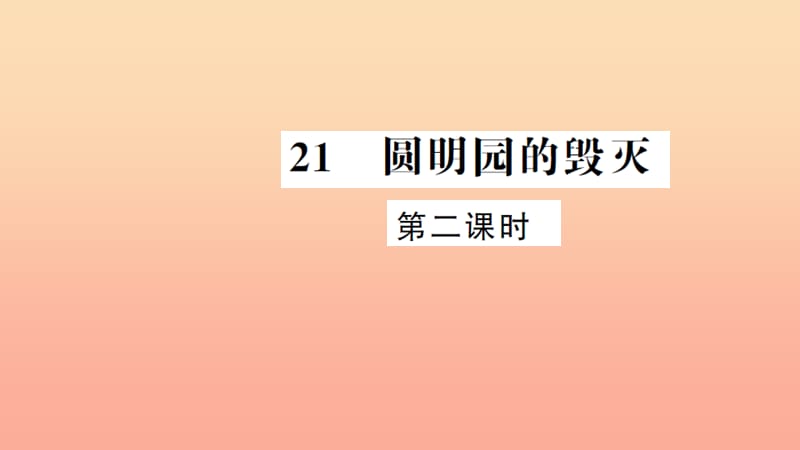 21　圆明园的毁灭

第二课时